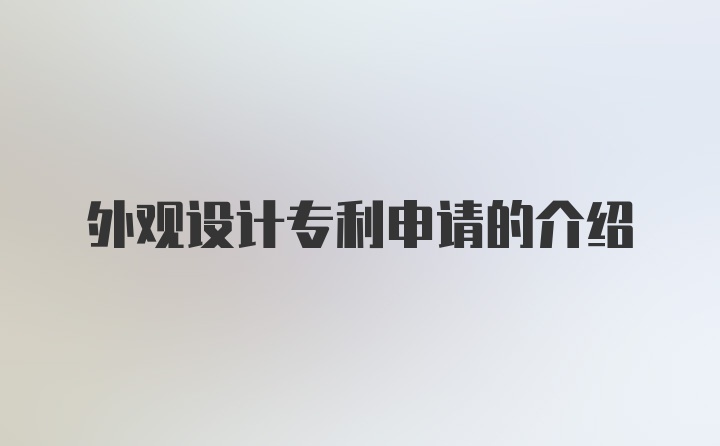 外观设计专利申请的介绍